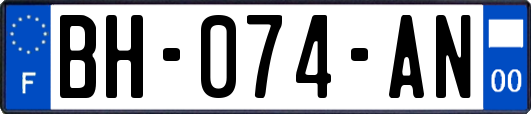 F
BH-074-AN
00